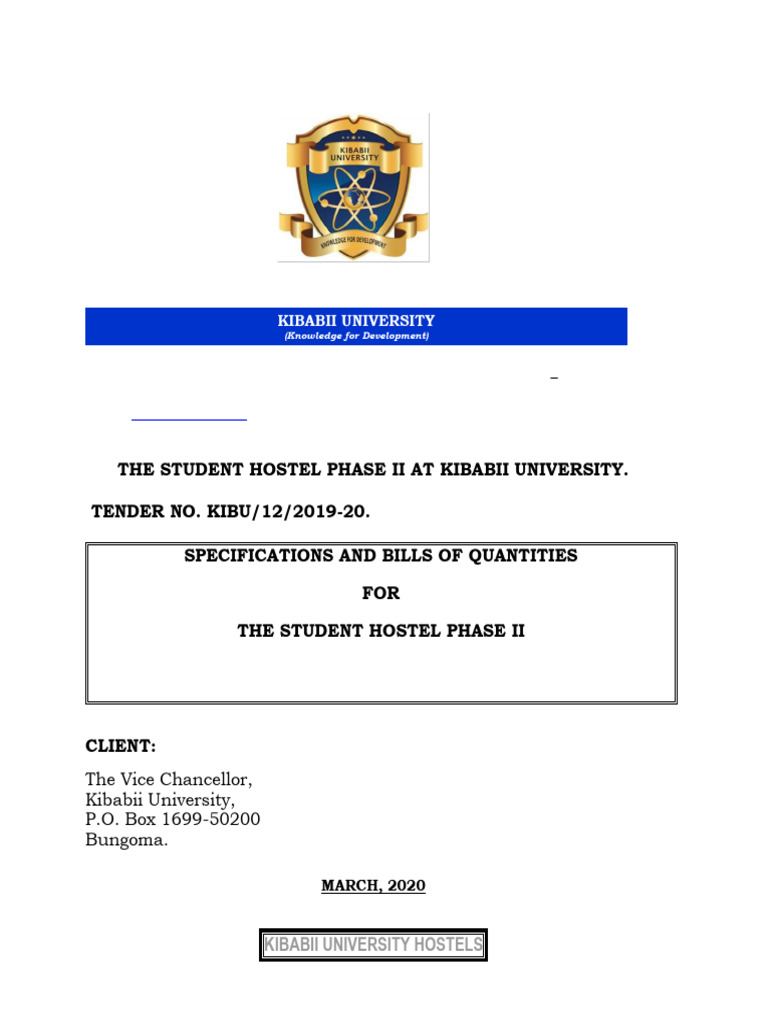 KIBABII UNIVERSITY

KNOWLEDGE FOR DEVELOPMENT

KIBABII UNIVERSITY
(Knowledge for Development)

–

THE STUDENT HOSTEL PHASE II AT KIBABII UNIVERSITY.

TENDER NO. KIBU/12/2019-20.

SPECIFICATIONS AND BILLS OF QUANTITIES

FOR

THE STUDENT HOSTEL PHASE II

CLIENT:

The Vice Chancellor,
Kibabii University,
P.O. Box 1699-50200
Bungoma.

MARCH, 2020

KIBABII UNIVERSITY HOSTELS